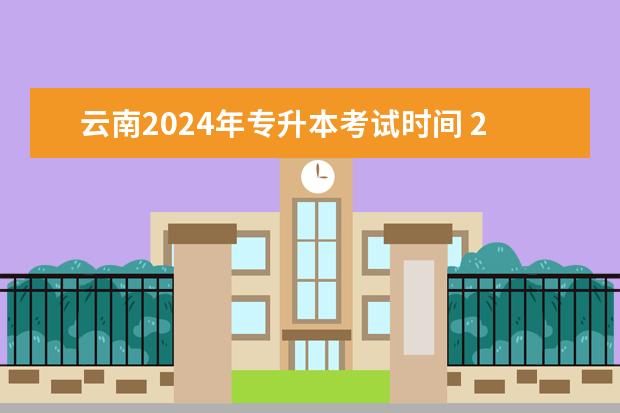 云南2024年专升本考试时间 2